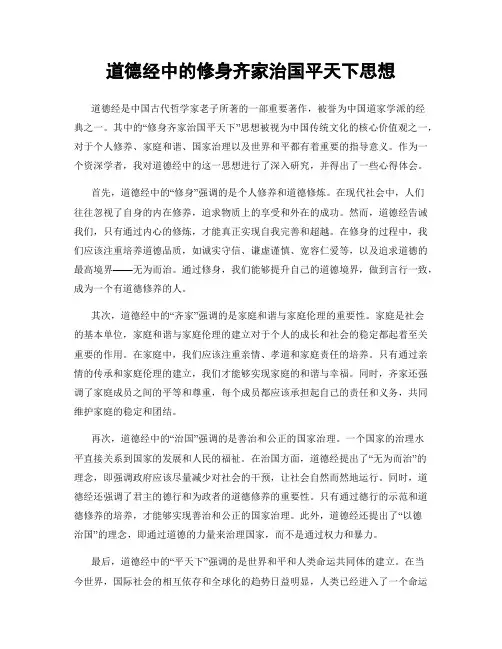 道德经中的修身齐家治国平天下思想

道德经是中国古代哲学家老子所著的一部重要著作，被誉为中国道家学派的经典之一。其中的“修身齐家治国平天下”思想被视为中国传统文化的核心价值观之一，对于个人修养、家庭和谐、国家治理以及世界和平都有着重要的指导意义。作为一个资深学者，我对道德经中的这一思想进行了深入研究，并得出了一些心得体会。

首先，道德经中的“修身”强调的是个人修养和道德修炼。在现代社会中，人们往往忽视了自身的内在修养，追求物质上的享受和外在的成功。然而，道德经告诫我们，只有通过内心的修炼，才能真正实现自我完善和超越。在修身的过程中，我们应该注重培养道德品质，如诚实守信、谦虚谨慎、宽容仁爱等，以及追求道德的最高境界——无为而治。通过修身，我们能够提升自己的道德境界，做到言行一致，成为一个有道德修养的人。

其次，道德经中的“齐家”强调的是家庭和谐与家庭伦理的重要性。家庭是社会的基本单位，家庭和谐与家庭伦理的建立对于个人的成长和社会的稳定都起着至关重要的作用。在家庭中，我们应该注重亲情、孝道和家庭责任的培养。只有通过亲情的传承和家庭伦理的建立，我们才能够实现家庭的和谐与幸福。同时，齐家还强调了家庭成员之间的平等和尊重，每个成员都应该承担起自己的责任和义务，共同维护家庭的稳定和团结。

再次，道德经中的“治国”强调的是善治和公正的国家治理。一个国家的治理水平直接关系到国家的发展和人民的福祉。在治国方面，道德经提出了“无为而治”的理念，即强调政府应该尽量减少对社会的干预，让社会自然而然地运行。同时，道德经还强调了君主的德行和为政者的道德修养的重要性。只有通过德行的示范和道德修养的培养，才能够实现善治和公正的国家治理。此外，道德经还提出了“以德治国”的理念，即通过道德的力量来治理国家，而不是通过权力和暴力。

最后，道德经中的“平天下”强调的是世界和平和人类命运共同体的建立。在当今世界，国际社会的相互依存和全球化的趋势日益明显，人类已经进入了一个命运